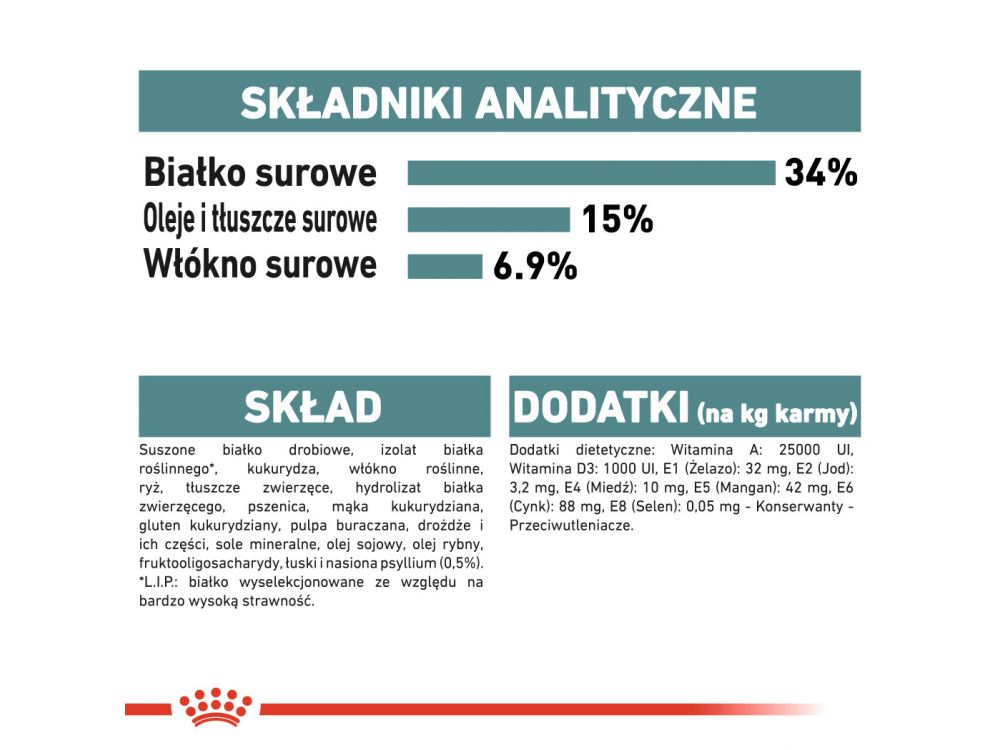 SKŁADNIKI ANALITYCZNE

Białko surowe 34%

Oleje i tłuszcze surowe 15%

Włókno surowe 6.9%

SKŁAD

Suszone białko drobiowe, izolat białka roślinnego*, kukurydza, włókno roślinne, ryż, tłuszcze zwierzęce, hydrolizat białka zwierzęcego, pszenica, mąka kukurydziana, gluten kukurydziany, pulpa buraczana, drożdże i ich części, sole mineralne, olej sojowy, olej rybny, fruktooligosacharydy, łuski i nasiona psyllium (0,5%). *L.I.P.: białko wyselekcjonowane ze względu na bardzo wysoką strawność.

DODATKI (na kg karmy)

Dodatki dietetyczne: Witamina A: 25000 UI, Witamina D3: 1000 UI, E1 (Żelazo): 32 mg, E2 (Jod): 3,2 mg, E4 (Miedź): 10 mg, E5 (Mangan): 42 mg, E6 (Cynk): 88 mg, E8 (Selen): 0,05 mg - Konserwanty - Przeciwutleniacze.